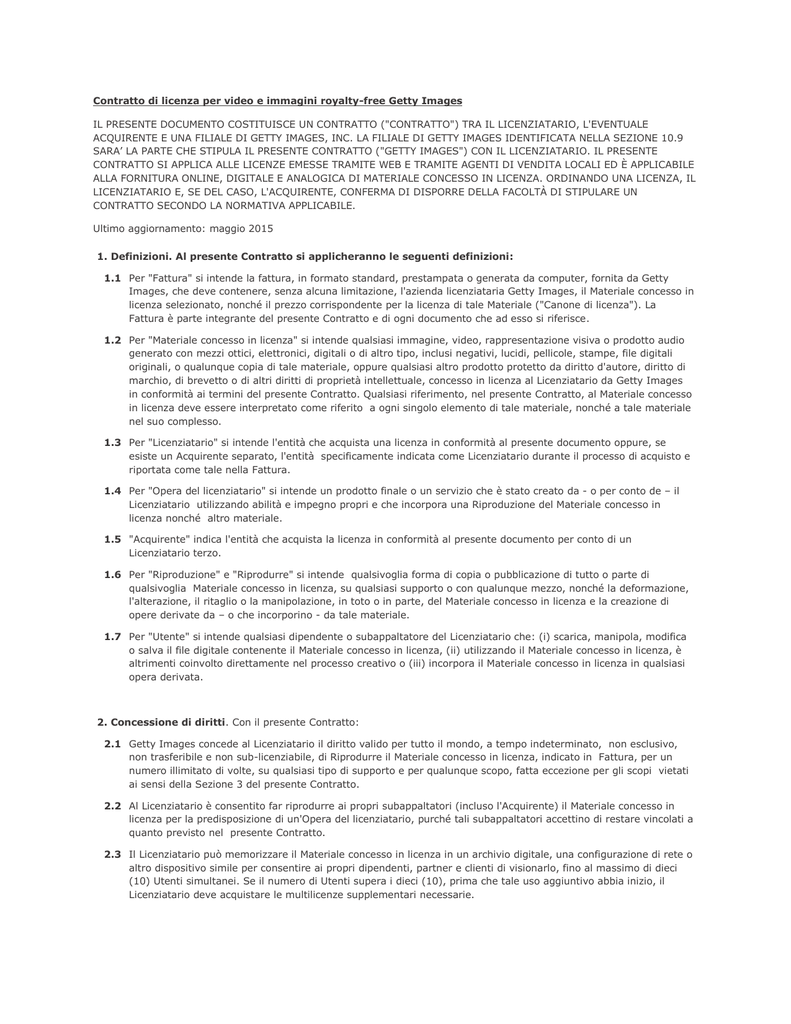 Contratto di licenza per video e immagini royalty-free Getty Images

IL PRESENTE DOCUMENTO COSTITUISCE UN CONTRATTO ("CONTRATTO") TRA IL LICENZIATARIO, L'EVENTUALE ACQUIRENTE E UNA FILIALE DI GETTY IMAGES, INC. LA FILIALE DI GETTY IMAGES IDENTIFICATA NELLA SEZIONE 10.9 SARA' LA PARTE CHE STIPULA IL PRESENTE CONTRATTO ("GETTY IMAGES") CON IL LICENZIATARIO. IL PRESENTE CONTRATTO SI APPLICA ALLE LICENZE EMESSE TRAMITE WEB E TRAMITE AGENTI DI VENDITA LOCALI ED È APPLICABILE ALLA FORNITURA ONLINE, DIGITALE E ANALOGICA DI MATERIALE CONCESSO IN LICENZA. ORDINANDO UNA LICENZA, IL LICENZIATARIO E, SE DEL CASO, L'ACQUIRENTE, CONFERMA DI DISPORRE DELLA FACOLTÀ DI STIPULARE UN CONTRATTO SECONDO LA NORMATIVA APPLICABILE.

Ultimo aggiornamento: maggio 2015

1. Definizioni. Al presente Contratto si applicheranno le seguenti definizioni:

1.1 Per "Fattura" si intende la fattura, in formato standard, prestampata o generata da computer, fornita da Getty Images, che deve contenere, senza alcuna limitazione, l'azienda licenziataria Getty Images, il Materiale concesso in licenza selezionato, nonché il prezzo corrispondente per la licenza di tale Materiale ("Canone di licenza"). La Fattura è parte integrante del presente Contratto e di ogni documento che ad esso si riferisce.

1.2 Per "Materiale concesso in licenza" si intende qualsiasi immagine, video, rappresentazione visiva o prodotto audio generato con mezzi ottici, elettronici, digitali o di altro tipo, inclusi negativi, lucidi, pellicole, stampe, file digitali originali, o qualunque copia di tale materiale, oppure qualsiasi altro prodotto protetto da diritto d'autore, diritto di marchio, di brevetto o di altri diritti di proprietà intellettuale, concesso in licenza al Licenziatario da Getty Images in conformità ai termini del presente Contratto. Qualsiasi riferimento, nel presente Contratto, al Materiale concesso in licenza deve essere interpretato come riferito a ogni singolo elemento di tale materiale, nonché a tale materiale nel suo complesso.

1.3 Per "Licenziatario" si intende l'entità che acquista una licenza in conformità al presente documento oppure, se esiste un Acquirente separato, l'entità specificamente indicata come Licenziatario durante il processo di acquisto e riportata come tale nella Fattura.

1.4 Per "Opera del licenziatario" si intende un prodotto finale o un servizio che è stato creato da - o per conto de – il Licenziatario utilizzando abilità e impegno propri e che incorpora una Riproduzione del Materiale concesso in licenza nonché altro materiale.

1.5 "Acquirente" indica l'entità che acquista la licenza in conformità al presente documento per conto di un Licenziatario terzo.

1.6 Per "Riproduzione" e "Riprodurre" si intende qualsivoglia forma di copia o pubblicazione di tutto o parte di qualsivoglia Materiale concesso in licenza, su qualsiasi supporto o con qualunque mezzo, nonché la deformazione, l'alterazione, il ritaglio o la manipolazione, in toto o in parte, del Materiale concesso in licenza e la creazione di opere derivate da – o che incorporino - da tale materiale.

1.7 Per "Utente" si intende qualsiasi dipendente o subappaltatore del Licenziatario che: (i) scarica, manipola, modifica o salva il file digitale contenente il Materiale concesso in licenza, (ii) utilizzando il Materiale concesso in licenza, è altrimenti coinvolto direttamente nel processo creativo o (iii) incorpora il Materiale concesso in licenza in qualsiasi opera derivata.

2. Concessione di diritti. Con il presente Contratto:

2.1 Getty Images concede al Licenziatario il diritto valido per tutto il mondo, a tempo indeterminato, non esclusivo, non trasferibile e non sub-licenziabile, di Riprodurre il Materiale concesso in licenza, indicato in Fattura, per un numero illimitato di volte, su qualsiasi tipo di supporto e per qualunque scopo, fatta eccezione per gli scopi vietati ai sensi della Sezione 3 del presente Contratto.

2.2 Al Licenziatario è consentito far riprodurre ai propri subappaltatori (incluso l'Acquirente) il Materiale concesso in licenza per la predisposizione di un'Opera del licenziatario, purché tali subappaltatori accettino di restare vincolati a quanto previsto nel presente Contratto.

2.3 Il Licenziatario può memorizzare il Materiale concesso in licenza in un archivio digitale, una configurazione di rete o altro dispositivo simile per consentire ai propri dipendenti, partner e clienti di visionarlo, fino al massimo di dieci (10) Utenti simultanei. Se il numero di Utenti supera i dieci (10), prima che tale uso aggiuntivo abbia inizio, il Licenziatario deve acquistare le multilicenze supplementari necessarie.